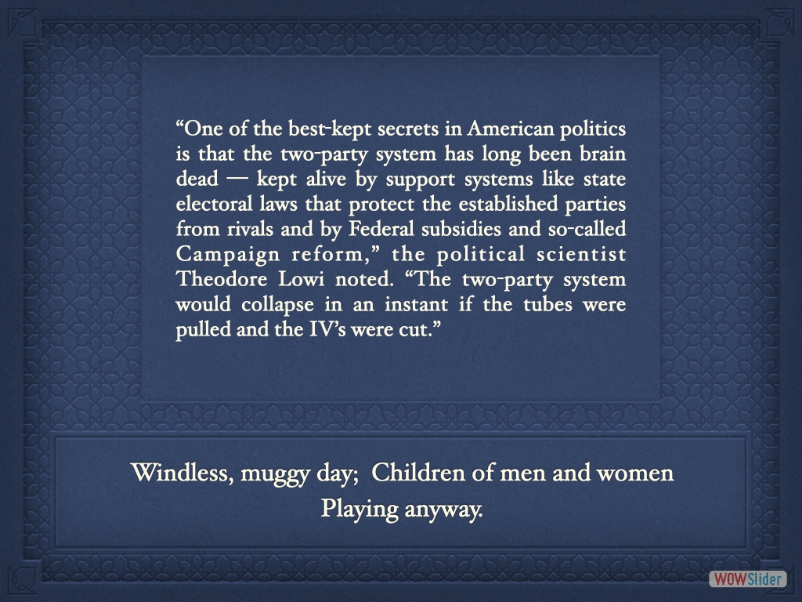 "One of the best-kept secrets in American politics is that the two-party system has long been brain dead — kept alive by support systems like state electoral laws that protect the established parties from rivals and by Federal subsidies and so-called Campaign reform," the political scientist Theodore Lowi noted. "The two-party system would collapse in an instant if the tubes were pulled and the IV's were cut."

Windless, muggy day; Children of men and women
Playing anyway.

WOWSlider